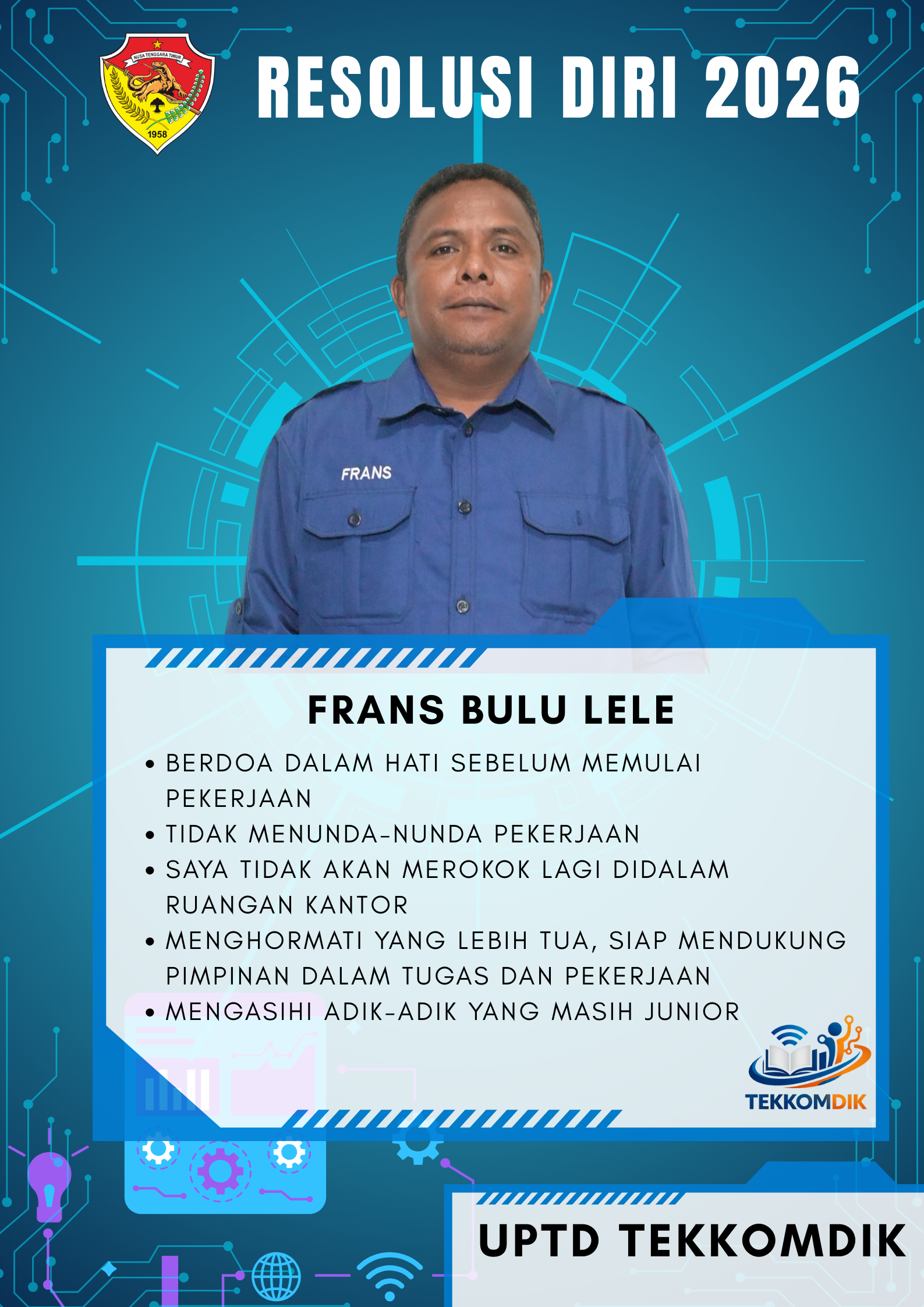 NUSA TENGGARA TIMUR
1958

RESOLUSI DIRI 2026

FRANS

FRANS BULU LELE

• BERDOA DALAM HATI SEBELUM MEMULAI PEKERJAAN
• TIDAK MENUNDA-NUNDA PEKERJAAN
• SAYA TIDAK AKAN MEROKOK LAGI DIDALAM RUANGAN KANTOR
• MENGHORMATI YANG LEBIH TUA, SIAP MENDUKUNG PIMPINAN DALAM TUGAS DAN PEKERJAAN
• MENGASIHI ADIK-ADIK YANG MASIH JUNIOR

TEKKOMDIK

UPTD TEKKOMDIK